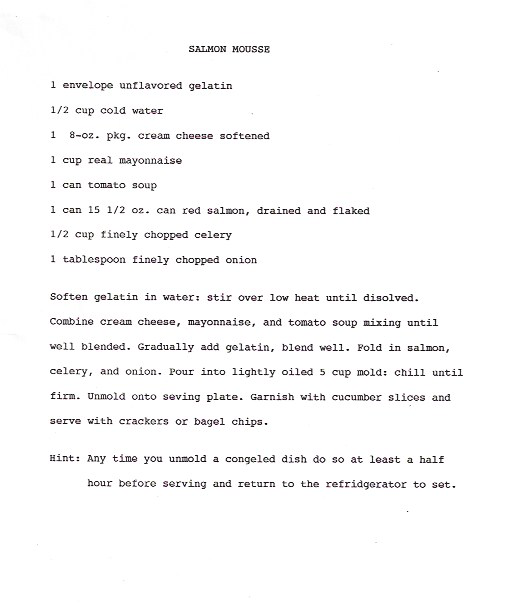 SALMON MOUSSE

1 envelope unflavored gelatin

1/2 cup cold water

1  8-oz. pkg. cream cheese softened

1 cup real mayonnaise

1 can tomato soup

1 can 15 1/2 oz. can red salmon, drained and flaked

1/2 cup finely chopped celery

1 tablespoon finely chopped onion

Soften gelatin in water: stir over low heat until disolved. Combine cream cheese, mayonnaise, and tomato soup mixing until well blended. Gradually add gelatin, blend well. Fold in salmon, celery, and onion. Pour into lightly oiled 5 cup mold: chill until firm. Unmold onto seving plate. Garnish with cucumber slices and serve with crackers or bagel chips.

Hint: Any time you unmold a congeled dish do so at least a half hour before serving and return to the refridgerator to set.